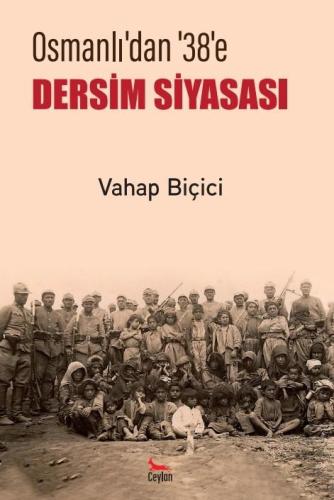 Osmanlı'dan '38'e
DERSİM SİYASASI

Vahap Biçici

Ceylan